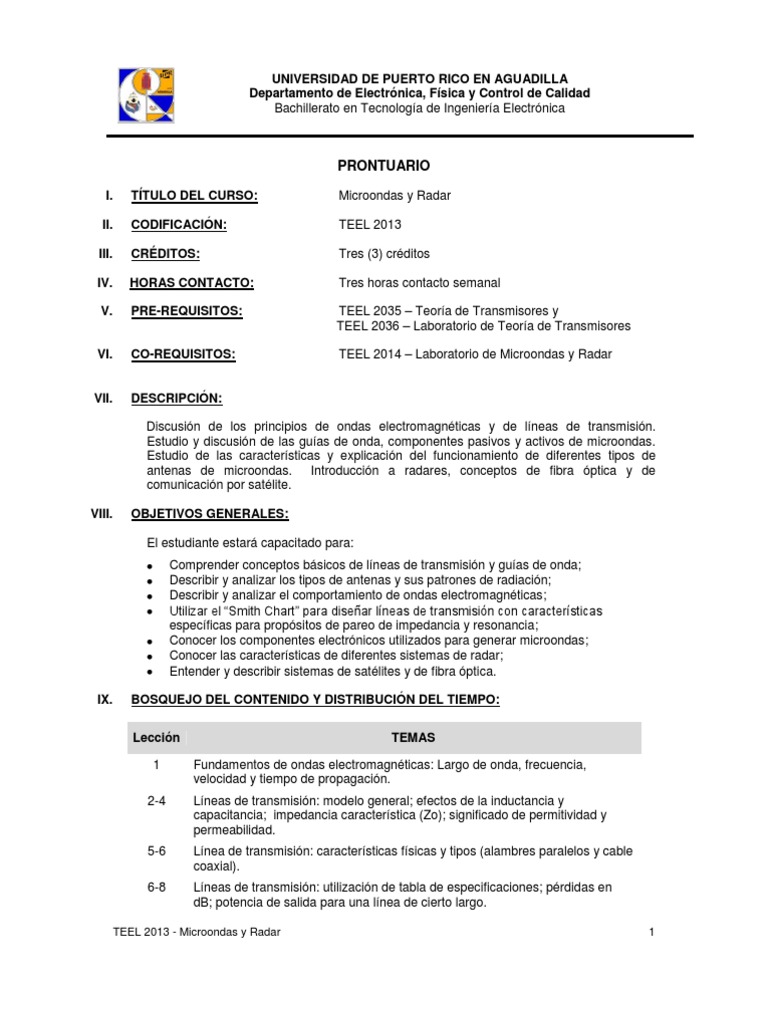 UNIVERSIDAD DE PUERTO RICO EN AGUADILLA
Departamento de Electrónica, Física y Control de Calidad
Bachillerato en Tecnología de Ingeniería Electrónica

PRONTUARIO

I. TÍTULO DEL CURSO: Microondas y Radar

II. CODIFICACIÓN: TEEL 2013

III. CRÉDITOS: Tres (3) créditos

IV. HORAS CONTACTO: Tres horas contacto semanal

V. PRE-REQUISITOS: TEEL 2035 – Teoría de Transmisores y
TEEL 2036 – Laboratorio de Teoría de Transmisores

VI. CO-REQUISITOS: TEEL 2014 – Laboratorio de Microondas y Radar

VII. DESCRIPCIÓN:

Discusión de los principios de ondas electromagnéticas y de líneas de transmisión. Estudio y discusión de las guías de onda, componentes pasivos y activos de microondas. Estudio de las características y explicación del funcionamiento de diferentes tipos de antenas de microondas. Introducción a radares, conceptos de fibra óptica y de comunicación por satélite.

VIII. OBJETIVOS GENERALES:

El estudiante estará capacitado para:

• Comprender conceptos básicos de líneas de transmisión y guías de onda;
• Describir y analizar los tipos de antenas y sus patrones de radiación;
• Describir y analizar el comportamiento de ondas electromagnéticas;
• Utilizar el "Smith Chart" para diseñar líneas de transmisión con características específicas para propósitos de pareo de impedancia y resonancia;
• Conocer los componentes electrónicos utilizados para generar microondas;
• Conocer las características de diferentes sistemas de radar;
• Entender y describir sistemas de satélites y de fibra óptica.

IX. BOSQUEJO DEL CONTENIDO Y DISTRIBUCIÓN DEL TIEMPO:

| Lección | TEMAS |
|---|---|
| 1 | Fundamentos de ondas electromagnéticas: Largo de onda, frecuencia, velocidad y tiempo de propagación. |
| 2-4 | Líneas de transmisión: modelo general; efectos de la inductancia y capacitancia; impedancia característica (Zo); significado de permitividad y permeabilidad. |
| 5-6 | Línea de transmisión: características físicas y tipos (alambres paralelos y cable coaxial). |
| 6-8 | Líneas de transmisión: utilización de tabla de especificaciones; pérdidas en dB; potencia de salida para una línea de cierto largo. |

TEEL 2013 - Microondas y Radar 1